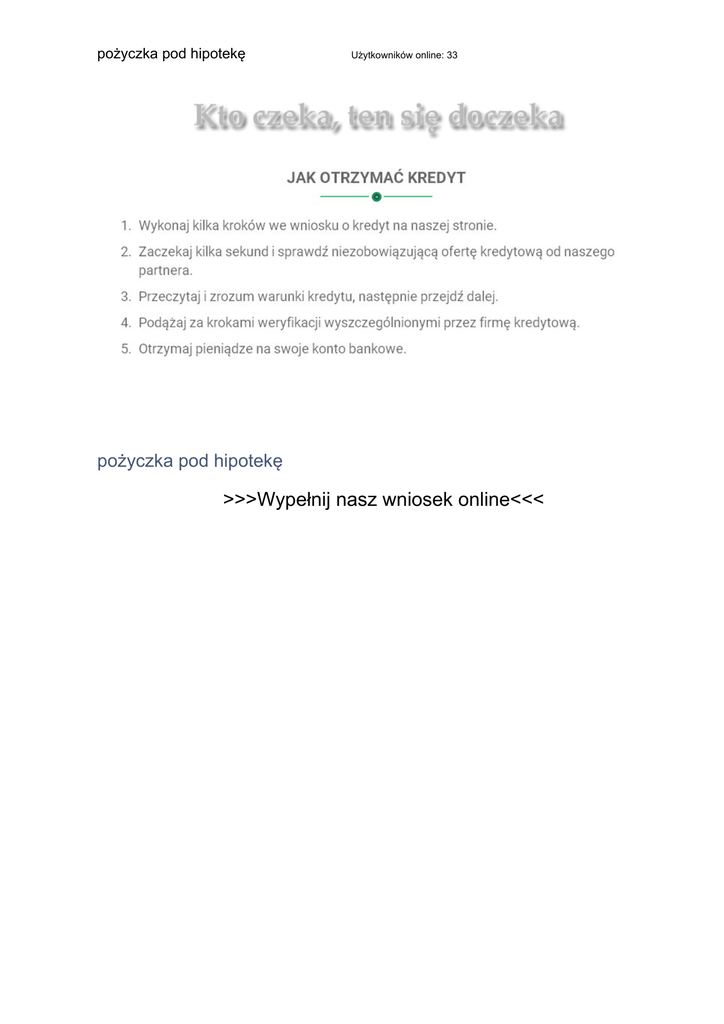 pożyczka pod hipotekę

Użytkowników online: 33

Kto czeka, ten się doczeka

JAK OTRZYMAĆ KREDYT

1. Wykonaj kilka kroków we wniosku o kredyt na naszej stronie.
2. Zaczekaj kilka sekund i sprawdź niezobowiązującą ofertę kredytową od naszego partnera.
3. Przeczytaj i zrozum warunki kredytu, następnie przejdź dalej.
4. Podążaj za krokami weryfikacji wyszczególnionymi przez firmę kredytową.
5. Otrzymaj pieniądze na swoje konto bankowe.

pożyczka pod hipotekę

>>>Wypełnij nasz wniosek online<<<